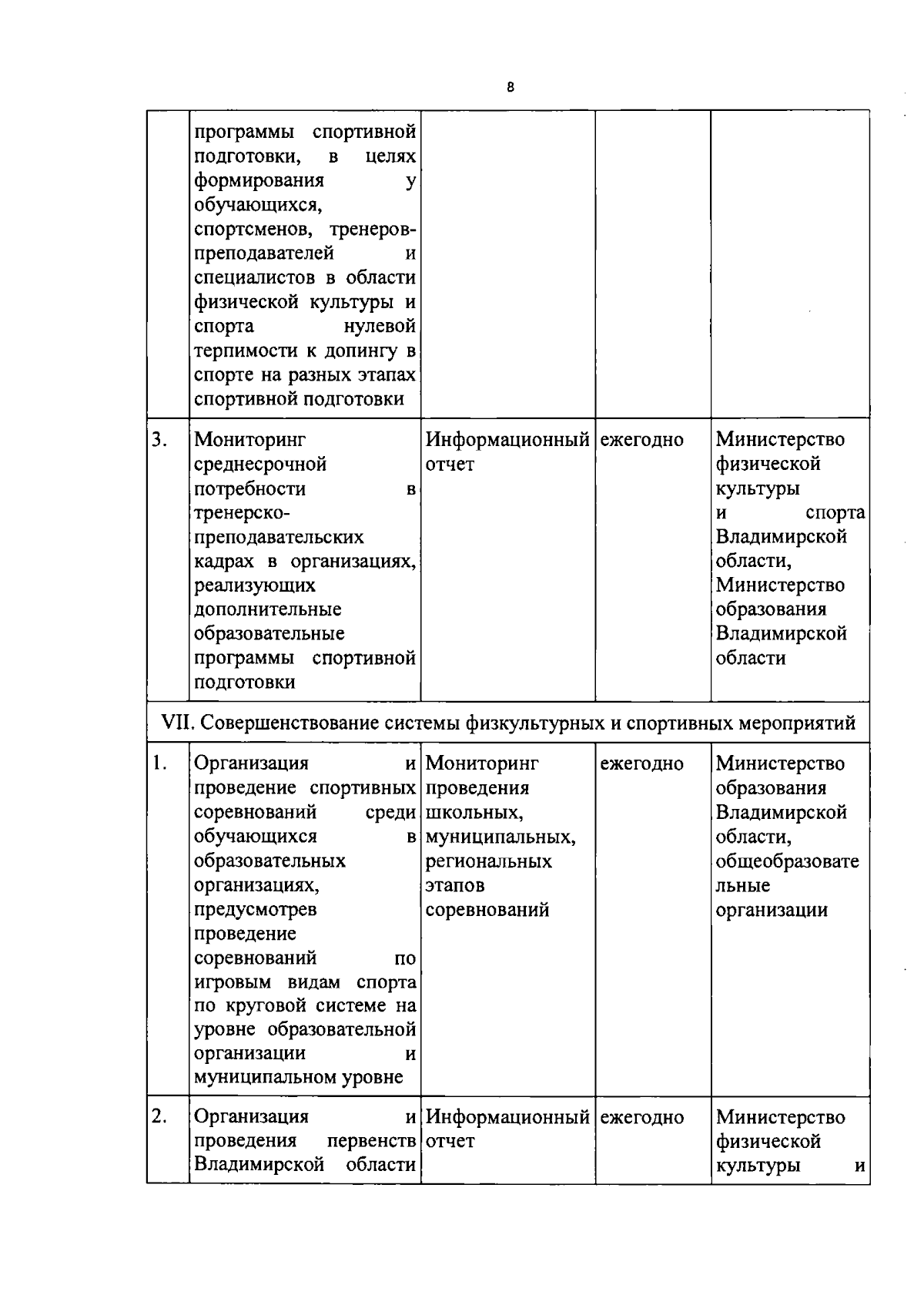 8

|  | программы спортивной подготовки, в целях формирования у обучающихся, спортсменов, тренеров-преподавателей и специалистов в области физической культуры и спорта нулевой терпимости к допингу в спорте на разных этапах спортивной подготовки |  |  |  |
|---|---|---|---|---|
| 3. | Мониторинг среднесрочной потребности в тренерско-преподавательских кадрах в организациях, реализующих дополнительные образовательные программы спортивной подготовки | Информационный отчет | ежегодно | Министерство физической культуры и спорта Владимирской области, Министерство образования Владимирской области |
| VII. Совершенствование системы физкультурных и спортивных мероприятий |  |  |  |  |
| 1. | Организация и проведение спортивных соревнований среди обучающихся в образовательных организациях, предусмотрев проведение соревнований по игровым видам спорта по круговой системе на уровне образовательной организации и муниципальном уровне | Мониторинг проведения школьных, муниципальных, региональных этапов соревнований | ежегодно | Министерство образования Владимирской области, общеобразовательные организации |
| 2. | Организация и проведения первенств Владимирской области | Информационный отчет | ежегодно | Министерство физической культуры и |